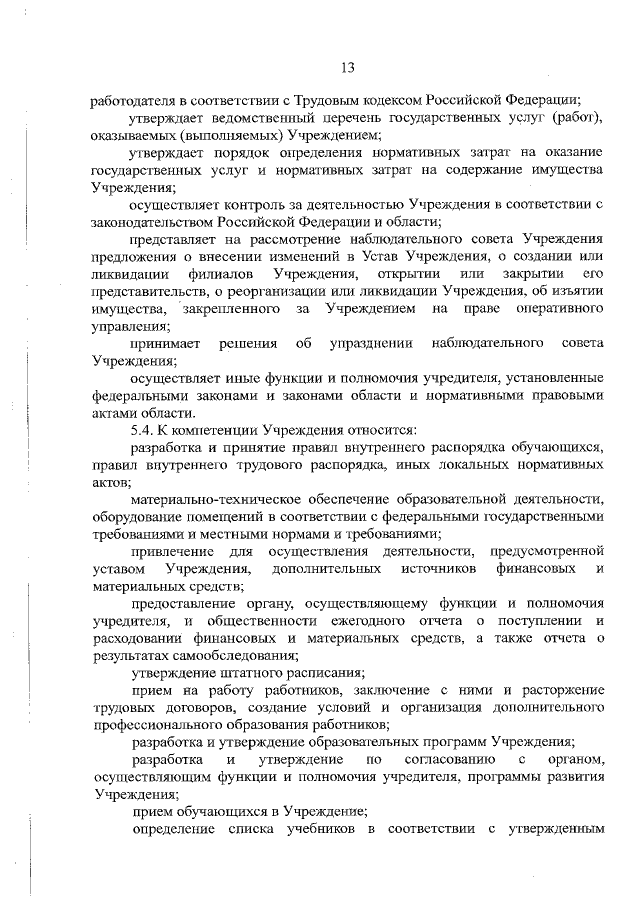 13

работодателя в соответствии с Трудовым кодексом Российской Федерации;

утверждает ведомственный перечень государственных услуг (работ), оказываемых (выполняемых) Учреждением;

утверждает порядок определения нормативных затрат на оказание государственных услуг и нормативных затрат на содержание имущества Учреждения;

осуществляет контроль за деятельностью Учреждения в соответствии с законодательством Российской Федерации и области;

представляет на рассмотрение наблюдательного совета Учреждения предложения о внесении изменений в Устав Учреждения, о создании или ликвидации филиалов Учреждения, открытии или закрытии его представительств, о реорганизации или ликвидации Учреждения, об изъятии имущества, закрепленного за Учреждением на праве оперативного управления;

принимает решения об упразднении наблюдательного совета Учреждения;

осуществляет иные функции и полномочия учредителя, установленные федеральными законами и законами области и нормативными правовыми актами области.

5.4. К компетенции Учреждения относится:

разработка и принятие правил внутреннего распорядка обучающихся, правил внутреннего трудового распорядка, иных локальных нормативных актов;

материально-техническое обеспечение образовательной деятельности, оборудование помещений в соответствии с федеральными государственными требованиями и местными нормами и требованиями;

привлечение для осуществления деятельности, предусмотренной уставом Учреждения, дополнительных источников финансовых и материальных средств;

предоставление органу, осуществляющему функции и полномочия учредителя, и общественности ежегодного отчета о поступлении и расходовании финансовых и материальных средств, а также отчета о результатах самообследования;

утверждение штатного расписания;

прием на работу работников, заключение с ними и расторжение трудовых договоров, создание условий и организация дополнительного профессионального образования работников;

разработка и утверждение образовательных программ Учреждения;

разработка и утверждение по согласованию с органом, осуществляющим функции и полномочия учредителя, программы развития Учреждения;

прием обучающихся в Учреждение;

определение списка учебников в соответствии с утвержденным